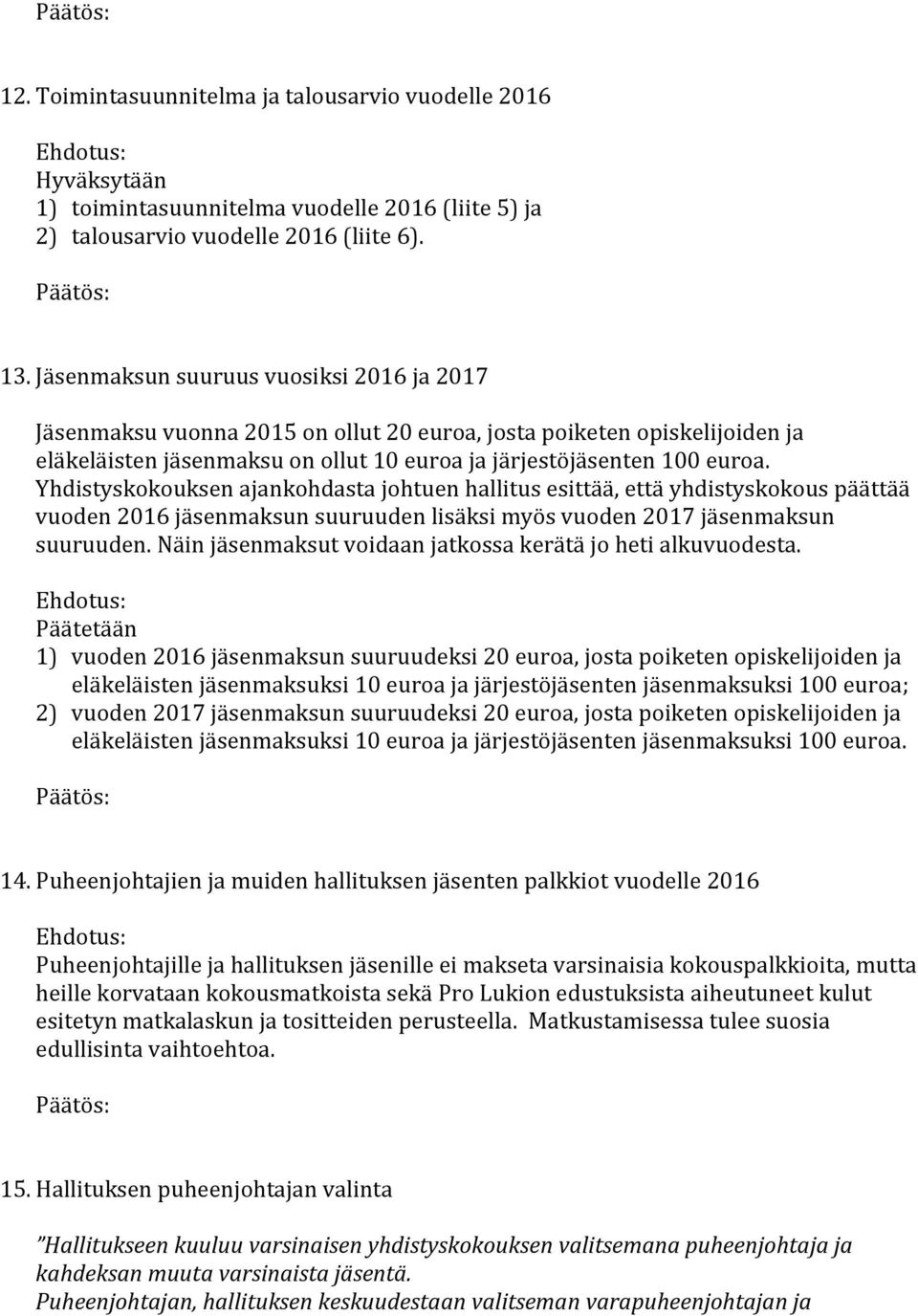 Päätös:

12. Toimintasuunnitelma ja talousarvio vuodelle 2016

Ehdotus:
Hyväksytään
1) toimintasuunnitelma vuodelle 2016 (liite 5) ja
2) talousarvio vuodelle 2016 (liite 6).

Päätös:

13. Jäsenmaksun suuruus vuosiksi 2016 ja 2017

Jäsenmaksu vuonna 2015 on ollut 20 euroa, josta poiketen opiskelijoiden ja eläkeläisten jäsenmaksu on ollut 10 euroa ja järjestöjäsenten 100 euroa. Yhdistyskokouksen ajankohdasta johtuen hallitus esittää, että yhdistyskokous päättää vuoden 2016 jäsenmaksun suuruuden lisäksi myös vuoden 2017 jäsenmaksun suuruuden. Näin jäsenmaksut voidaan jatkossa kerätä jo heti alkuvuodesta.

Ehdotus:
Päätetään
1) vuoden 2016 jäsenmaksun suuruudeksi 20 euroa, josta poiketen opiskelijoiden ja eläkeläisten jäsenmaksuksi 10 euroa ja järjestöjäsenten jäsenmaksuksi 100 euroa;
2) vuoden 2017 jäsenmaksun suuruudeksi 20 euroa, josta poiketen opiskelijoiden ja eläkeläisten jäsenmaksuksi 10 euroa ja järjestöjäsenten jäsenmaksuksi 100 euroa.

Päätös:

14. Puheenjohtajien ja muiden hallituksen jäsenten palkkiot vuodelle 2016

Ehdotus:
Puheenjohtajille ja hallituksen jäsenille ei makseta varsinaisia kokouspalkkioita, mutta heille korvataan kokousmatkoista sekä Pro Lukion edustuksista aiheutuneet kulut esitetyn matkalaskun ja tositteiden perusteella. Matkustamisessa tulee suosia edullisinta vaihtoehtoa.

Päätös:

15. Hallituksen puheenjohtajan valinta

"Hallitukseen kuuluu varsinaisen yhdistyskokouksen valitsemana puheenjohtaja ja kahdeksan muuta varsinaista jäsentä.
Puheenjohtajan, hallituksen keskuudestaan valitseman varapuheenjohtajan ja